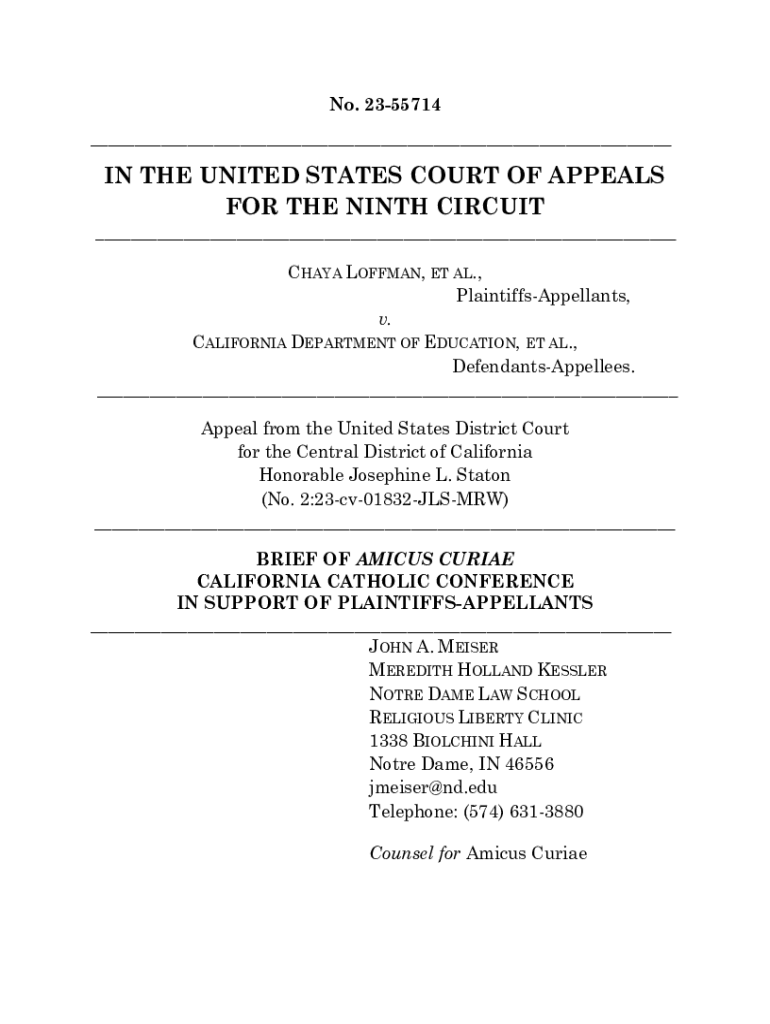 No. 23-55714

IN THE UNITED STATES COURT OF APPEALS FOR THE NINTH CIRCUIT

CHAYA LOFFMAN, ET AL.,
Plaintiffs-Appellants,
v.
CALIFORNIA DEPARTMENT OF EDUCATION, ET AL.,
Defendants-Appellees.

Appeal from the United States District Court
for the Central District of California
Honorable Josephine L. Staton
(No. 2:23-cv-01832-JLS-MRW)

BRIEF OF AMICUS CURIAE
CALIFORNIA CATHOLIC CONFERENCE
IN SUPPORT OF PLAINTIFFS-APPELLANTS

JOHN A. MEISER
MEREDITH HOLLAND KESSLER
NOTRE DAME LAW SCHOOL
RELIGIOUS LIBERTY CLINIC
1338 BIOLCHINI HALL
Notre Dame, IN 46556
jmeiser@nd.edu
Telephone: (574) 631-3880

Counsel for Amicus Curiae